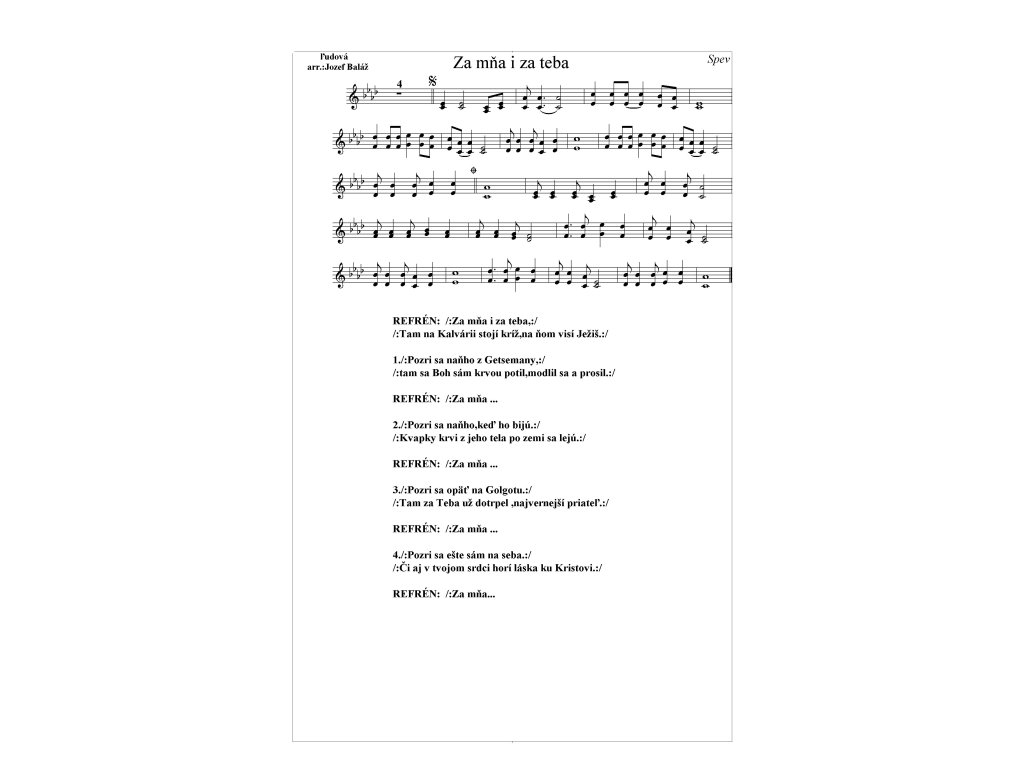 Ľudová
arr.:Jozef Baláž

Za mňa i za teba

Spev

4

REFRÉN: /:Za mňa i za teba,:/
/:Tam na Kalvárii stojí kríž,na ňom visí Ježiš.:/

1./:Pozri sa naňho z Getsemany,:/
/:tam sa Boh sám krvou potil,modlil sa a prosil.:/

REFRÉN: /:Za mňa ...

2./:Pozri sa naňho,keď ho bijú.:/
/:Kvapky krvi z jeho tela po zemi sa lejú.:/

REFRÉN: /:Za mňa ...

3./:Pozri sa opäť na Golgotu.:/
/:Tam za Teba už dotrpel ,najvernejší priateľ.:/

REFRÉN: /:Za mňa ...

4./:Pozri sa ešte sám na seba.:/
/:Či aj v tvojom srdci horí láska ku Kristovi.:/

REFRÉN: /:Za mňa...